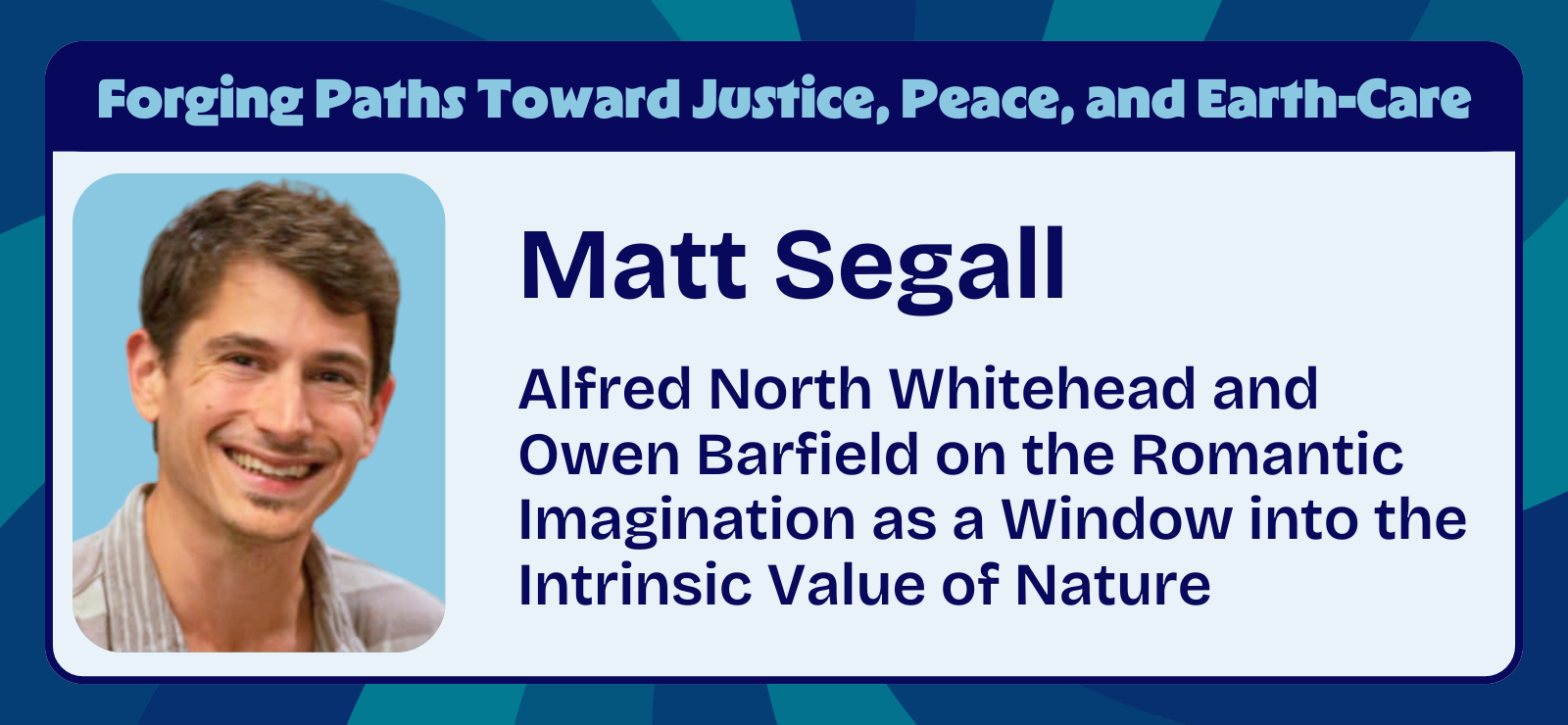 Forging Paths Toward Justice, Peace, and Earth-Care

Matt Segall

Alfred North Whitehead and Owen Barfield on the Romantic Imagination as a Window into the Intrinsic Value of Nature